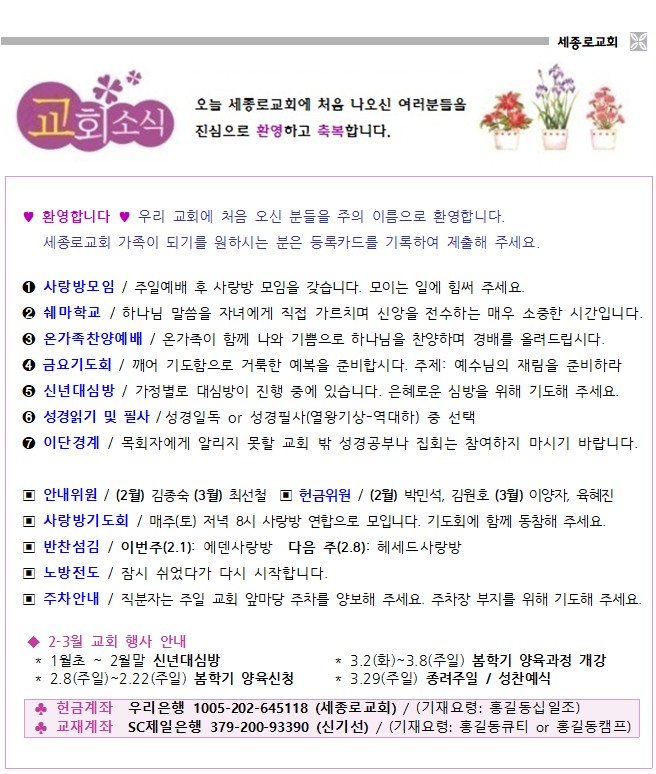 세종로교회

교회소식

오늘 세종로교회에 처음 나오신 여러분들을 진심으로 환영하고 축복합니다.

♥ 환영합니다 ♥ 우리 교회에 처음 오신 분들을 주의 이름으로 환영합니다. 세종로교회 가족이 되기를 원하시는 분은 등록카드를 기록하여 제출해 주세요.

❶ 사랑방모임 / 주일예배 후 사랑방 모임을 갖습니다. 모이는 일에 힘써 주세요.
❷ 쉐마학교 / 하나님 말씀을 자녀에게 직접 가르치며 신앙을 전수하는 매우 소중한 시간입니다.
❸ 온가족찬양예배 / 온가족이 함께 나와 기쁨으로 하나님을 찬양하며 경배를 올려드립시다.
❹ 금요기도회 / 깨어 기도함으로 거룩한 예복을 준비합시다. 주제: 예수님의 재림을 준비하라
❺ 신년대심방 / 가정별로 대심방이 진행 중에 있습니다. 은혜로운 심방을 위해 기도해 주세요.
❻ 성경읽기 및 필사 / 성경일독 or 성경필사(열왕기상-역대하) 중 선택
❼ 이단경계 / 목회자에게 알리지 못할 교회 밖 성경공부나 집회는 참여하지 마시기 바랍니다.

▣ 안내위원 / (2월) 김종숙 (3월) 최선철 ▣ 헌금위원 / (2월) 박민석, 김원호 (3월) 이양자, 육혜진
▣ 사랑방기도회 / 매주(토) 저녁 8시 사랑방 연합으로 모입니다. 기도회에 함께 동참해 주세요.
▣ 반찬섬김 / 이번주(2.1): 에덴사랑방 다음 주(2.8): 헤세드사랑방
▣ 노방전도 / 잠시 쉬었다가 다시 시작합니다.
▣ 주차안내 / 직분자는 주일 교회 앞마당 주차를 양보해 주세요. 주차장 부지를 위해 기도해 주세요.

◆ 2-3월 교회 행사 안내
* 1월초 ~ 2월말 신년대심방
* 2.8(주일)~2.22(주일) 봄학기 양육신청
* 3.2(화)~3.8(주일) 봄학기 양육과정 개강
* 3.29(주일) 종려주일 / 성찬예식

♣ 헌금계좌 우리은행 1005-202-645118 (세종로교회) / (기재요령: 홍길동십일조)
♣ 교재계좌 SC제일은행 379-200-93390 (신기선) / (기재요령: 홍길동큐티 or 홍길동캠프)